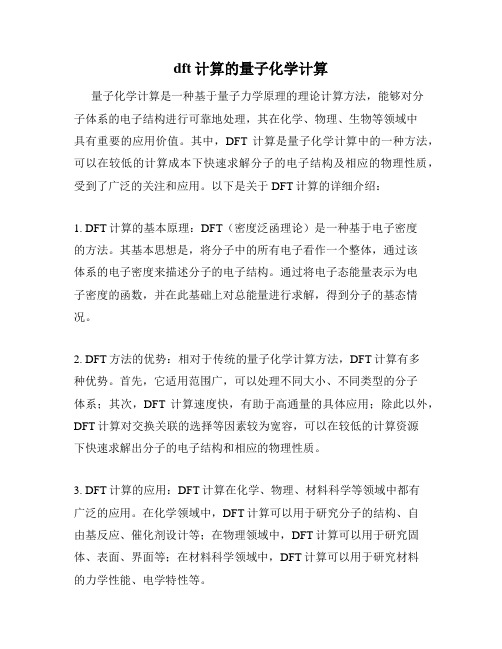 dft 计算的量子化学计算

量子化学计算是一种基于量子力学原理的理论计算方法，能够对分子体系的电子结构进行可靠地处理，其在化学、物理、生物等领域中具有重要的应用价值。其中，DFT 计算是量子化学计算中的一种方法，可以在较低的计算成本下快速求解分子的电子结构及相应的物理性质，受到了广泛的关注和应用。以下是关于 DFT 计算的详细介绍：

1. DFT 计算的基本原理：DFT（密度泛函理论）是一种基于电子密度的方法。其基本思想是，将分子中的所有电子看作一个整体，通过该体系的电子密度来描述分子的电子结构。通过将电子态能量表示为电子密度的函数，并在此基础上对总能量进行求解，得到分子的基态情况。

2. DFT 方法的优势：相对于传统的量子化学计算方法，DFT 计算有多种优势。首先，它适用范围广，可以处理不同大小、不同类型的分子体系；其次，DFT 计算速度快，有助于高通量的具体应用；除此以外，DFT 计算对交换关联的选择等因素较为宽容，可以在较低的计算资源下快速求解出分子的电子结构和相应的物理性质。

3. DFT 计算的应用：DFT 计算在化学、物理、材料科学等领域中都有广泛的应用。在化学领域中，DFT 计算可以用于研究分子的结构、自由基反应、催化剂设计等；在物理领域中，DFT 计算可以用于研究固体、表面、界面等；在材料科学领域中，DFT 计算可以用于研究材料的力学性能、电学特性等。